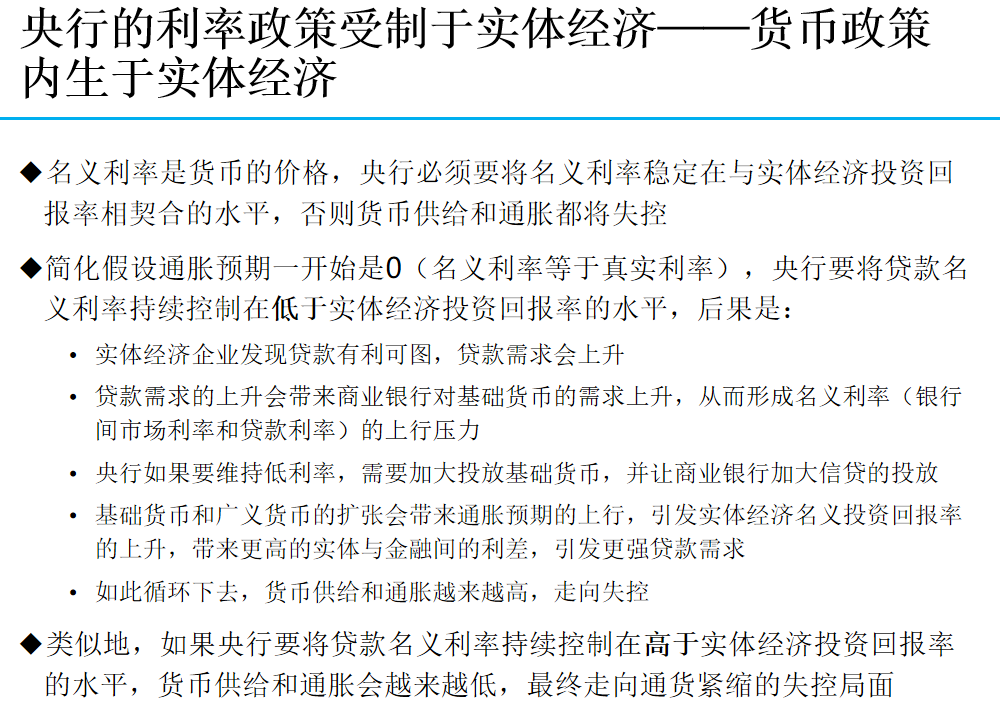 央行的利率政策受制于实体经济——货币政策内生于实体经济

◆名义利率是货币的价格，央行必须要将名义利率稳定在与实体经济投资回报率相契合的水平，否则货币供给和通胀都将失控

◆简化假设通胀预期一开始是0（名义利率等于真实利率），央行要将贷款名义利率持续控制在低于实体经济投资回报率的水平，后果是：

• 实体经济企业发现贷款有利可图，贷款需求会上升

• 贷款需求的上升会带来商业银行对基础货币的需求上升，从而形成名义利率（银行间市场利率和贷款利率）的上行压力

• 央行如果要维持低利率，需要加大投放基础货币，并让商业银行加大信贷的投放

• 基础货币和广义货币的扩张会带来通胀预期的上行，引发实体经济名义投资回报率的上升，带来更高的实体与金融间的利差，引发更强贷款需求

• 如此循环下去，货币供给和通胀越来越高，走向失控

◆类似地，如果央行要将贷款名义利率持续控制在高于实体经济投资回报率的水平，货币供给和通胀会越来越低，最终走向通货紧缩的失控局面